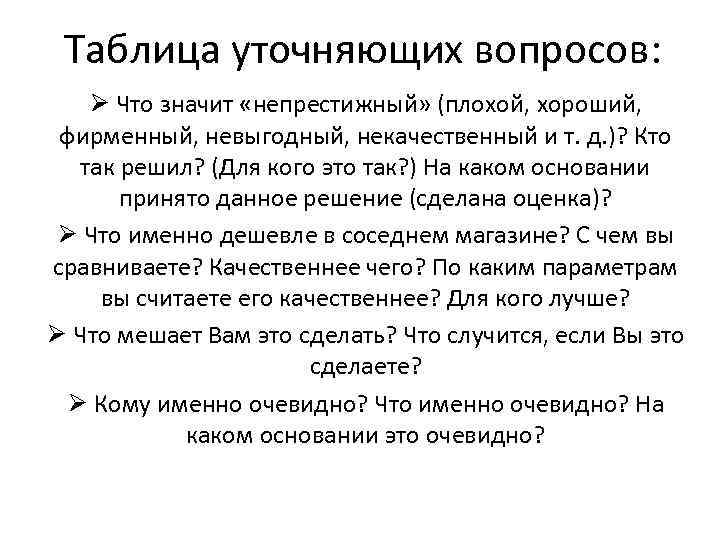 Таблица уточняющих вопросов:

➢ Что значит «непрестижный» (плохой, хороший, фирменный, невыгодный, некачественный и т. д.)? Кто так решил? (Для кого это так?) На каком основании принято данное решение (сделана оценка)?

➢ Что именно дешевле в соседнем магазине? С чем вы сравниваете? Качественнее чего? По каким параметрам вы считаете его качественнее? Для кого лучше?

➢ Что мешает Вам это сделать? Что случится, если Вы это сделаете?

➢ Кому именно очевидно? Что именно очевидно? На каком основании это очевидно?